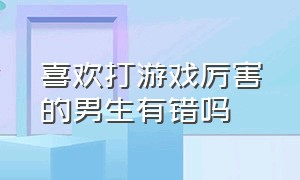 喜欢打游戏厉害的男生有错吗